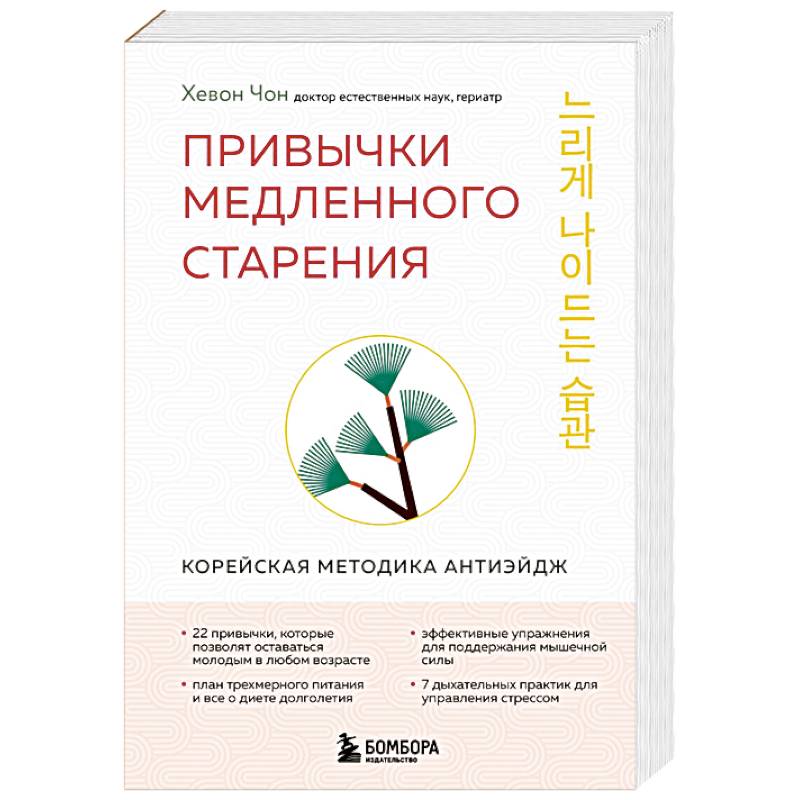 Хевон Чон доктор естественных наук, гериатр

ПРИВЫЧКИ МЕДЛЕННОГО СТАРЕНИЯ

느리게 나이 드는 습관

КОРЕЙСКАЯ МЕТОДИКА АНТИЭЙДЖ

• 22 привычки, которые позволят оставаться молодым в любом возрасте

• план трехмерного питания и все о диете долголетия

• эффективные упражнения для поддержания мышечной силы

• 7 дыхательных практик для управления стрессом

БОМБОРА
ИЗДАТЕЛЬСТВО